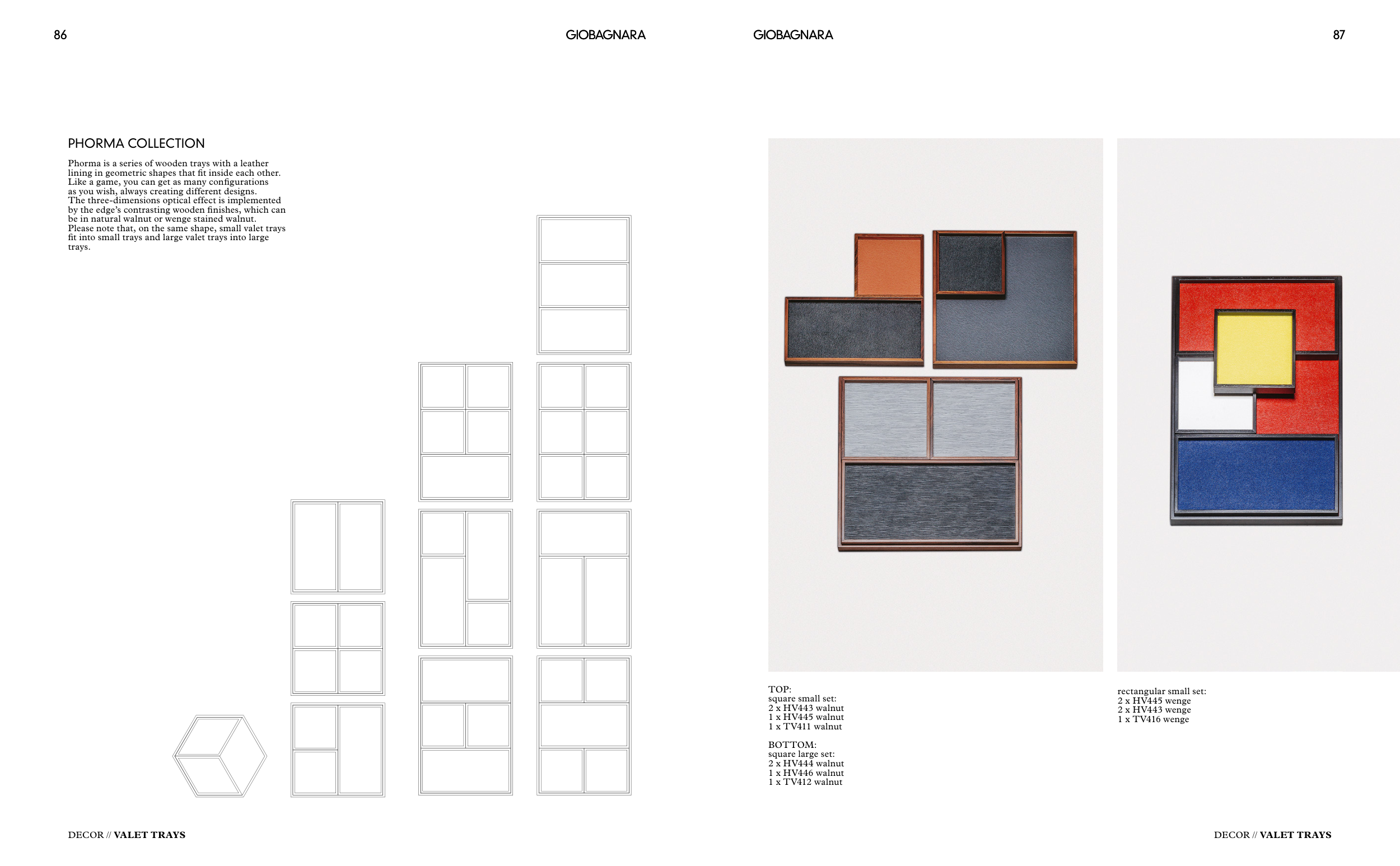 86

GIOBAGNARA

PHORMA COLLECTION

Phorma is a series of wooden trays with a leather lining in geometric shapes that fit inside each other. Like a game, you can get as many configurations as you wish, always creating different designs. The three-dimensions optical effect is implemented by the edge's contrasting wooden finishes, which can be in natural walnut or wenge stained walnut. Please note that, on the same shape, small valet trays fit into small trays and large valet trays into large trays.

DECOR // VALET TRAYS

GIOBAGNARA

87

TOP:
square small set:
2 x HV443 walnut
1 x HV445 walnut
1 x TV411 walnut

BOTTOM:
square large set:
2 x HV444 walnut
1 x HV446 walnut
1 x TV412 walnut

rectangular small set:
2 x HV445 wenge
2 x HV443 wenge
1 x TV416 wenge

DECOR // VALET TRAYS